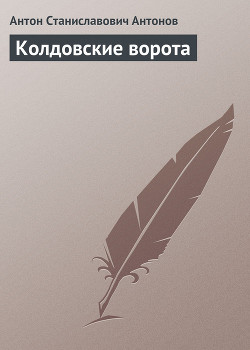 Антон Станиславович Антонов

Колдовские ворота